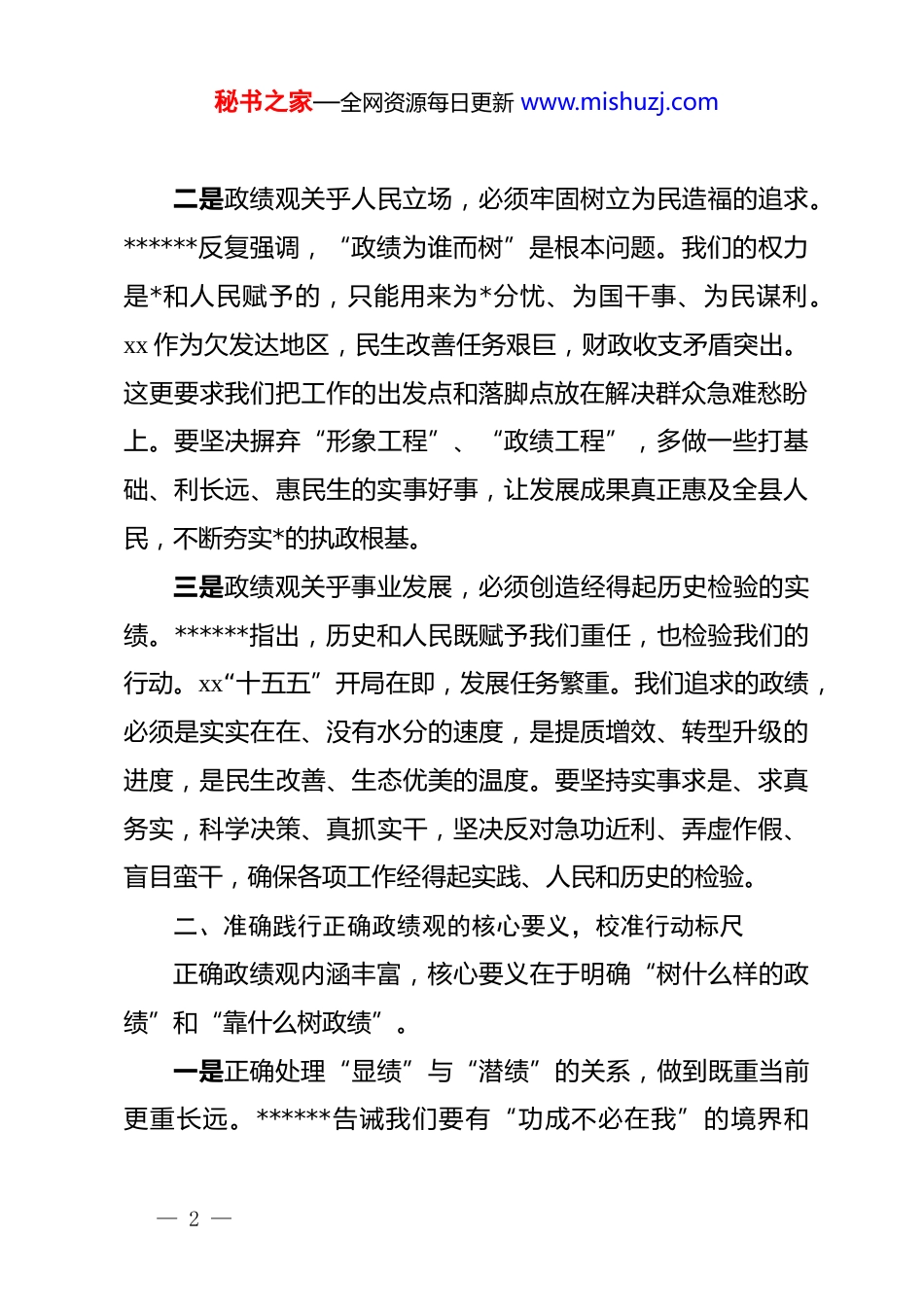 秘书之家—全网资源每日更新 www.mishuzj.com

二是政绩观关乎人民立场，必须牢固树立为民造福的追求。******反复强调，“政绩为谁而树”是根本问题。我们的权力是*和人民赋予的，只能用来为*分忧、为国干事、为民谋利。xx 作为欠发达地区，民生改善任务艰巨，财政收支矛盾突出。这更要求我们把工作的出发点和落脚点放在解决群众急难愁盼上。要坚决摒弃“形象工程”、“政绩工程”，多做一些打基础、利长远、惠民生的实事好事，让发展成果真正惠及全县人民，不断夯实*的执政根基。

三是政绩观关乎事业发展，必须创造经得起历史检验的实绩。******指出，历史和人民既赋予我们重任，也检验我们的行动。xx“十五五”开局在即，发展任务繁重。我们追求的政绩，必须是实实在在、没有水分的速度，是提质增效、转型升级的进度，是民生改善、生态优美的温度。要坚持实事求是、求真务实，科学决策、真抓实干，坚决反对急功近利、弄虚作假、盲目蛮干，确保各项工作经得起实践、人民和历史的检验。

二、准确践行正确政绩观的核心要义，校准行动标尺

正确政绩观内涵丰富，核心要义在于明确“树什么样的政绩”和“靠什么树政绩”。

一是正确处理“显绩”与“潜绩”的关系，做到既重当前更重长远。******告诫我们要有“功成不必在我”的境界和

— 2 —